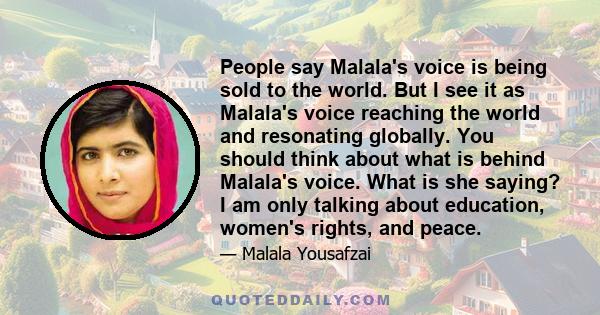 People say Malala's voice is being sold to the world. But I see it as Malala's voice reaching the world and resonating globally. You should think about what is behind Malala's voice. What is she saying? I am only talking about education, women's rights, and peace.

— Malala Yousafzai

QUOTEDDAILY.COM